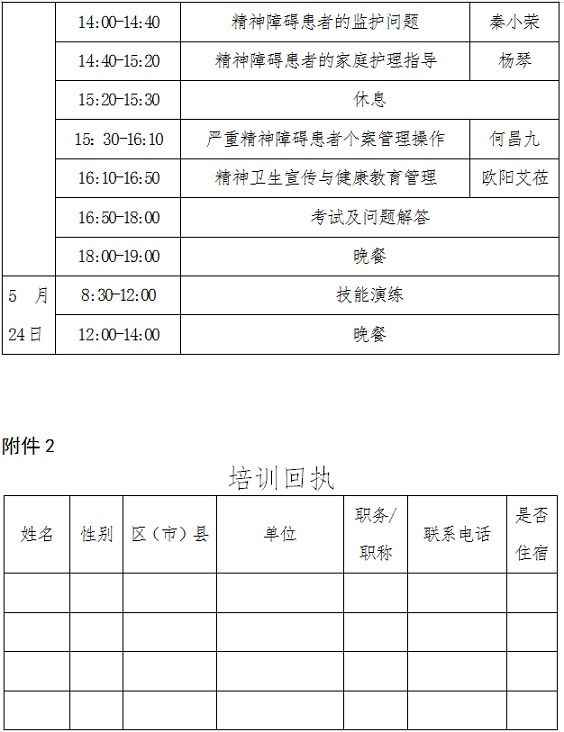 |  | 14:00-14:40 | 精神障碍患者的监护问题 | 秦小荣 |
|---|---|---|---|
|  | 14:40-15:20 | 精神障碍患者的家庭护理指导 | 杨琴 |
|  | 15:20-15:30 | 休息 | |
|  | 15: 30-16:10 | 严重精神障碍患者个案管理操作 | 何昌九 |
|  | 16:10-16:50 | 精神卫生宣传与健康教育管理 | 欧阳艾莅 |
|  | 16:50-18:00 | 考试及问题解答 | |
|  | 18:00-19:00 | 晚餐 | |
| 5 月 24日 | 8:30-12:00 | 技能演练 | |
|  | 12:00-14:00 | 晚餐 | |

附件 2

培训回执

| 姓名 | 性别 | 区（市）县 | 单位 | 职务/职称 | 联系电话 | 是否住宿 |
|---|---|---|---|---|---|---|
|  |  |  |  |  |  |  |
|  |  |  |  |  |  |  |
|  |  |  |  |  |  |  |
|  |  |  |  |  |  |  |